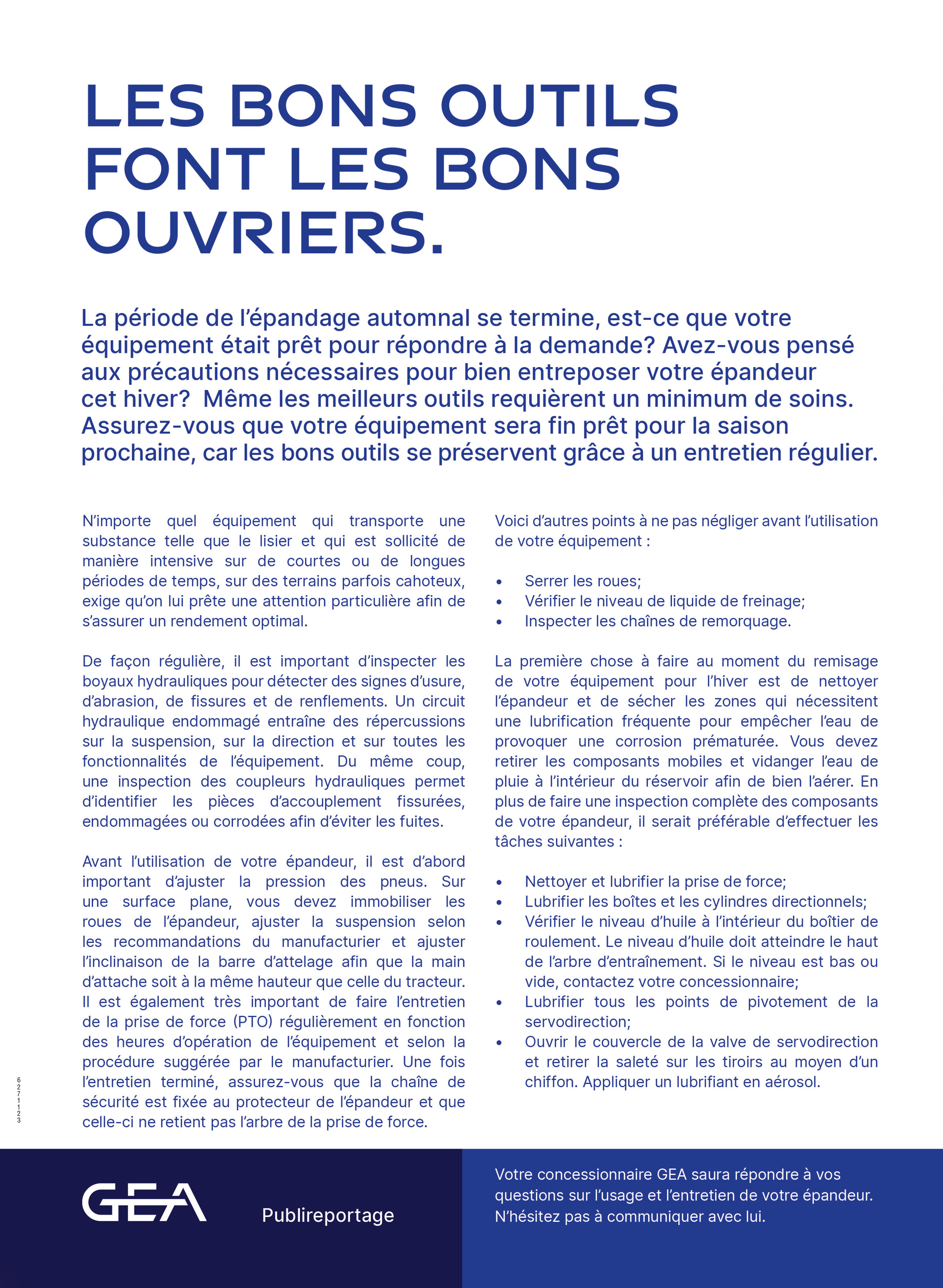 LES BONS OUTILS FONT LES BONS OUVRIERS.

La période de l'épandage automnal se termine, est-ce que votre équipement était prêt pour répondre à la demande? Avez-vous pensé aux précautions nécessaires pour bien entreposer votre épandeur cet hiver? Même les meilleurs outils requièrent un minimum de soins. Assurez-vous que votre équipement sera fin prêt pour la saison prochaine, car les bons outils se préservent grâce à un entretien régulier.

N'importe quel équipement qui transporte une substance telle que le lisier et qui est sollicité de manière intensive sur de courtes ou de longues périodes de temps, sur des terrains parfois cahoteux, exige qu'on lui prête une attention particulière afin de s'assurer un rendement optimal.

De façon régulière, il est important d'inspecter les boyaux hydrauliques pour détecter des signes d'usure, d'abrasion, de fissures et de renflements. Un circuit hydraulique endommagé entraîne des répercussions sur la suspension, sur la direction et sur toutes les fonctionnalités de l'équipement. Du même coup, une inspection des coupleurs hydrauliques permet d'identifier les pièces d'accouplement fissurées, endommagées ou corrodées afin d'éviter les fuites.

Avant l'utilisation de votre épandeur, il est d'abord important d'ajuster la pression des pneus. Sur une surface plane, vous devez immobiliser les roues de l'épandeur, ajuster la suspension selon les recommandations du manufacturier et ajuster l'inclinaison de la barre d'attelage afin que la main d'attache soit à la même hauteur que celle du tracteur. Il est également très important de faire l'entretien de la prise de force (PTO) régulièrement en fonction des heures d'opération de l'équipement et selon la procédure suggérée par le manufacturier. Une fois l'entretien terminé, assurez-vous que la chaîne de sécurité est fixée au protecteur de l'épandeur et que celle-ci ne retient pas l'arbre de la prise de force.

Voici d'autres points à ne pas négliger avant l'utilisation de votre équipement :

• Serrer les roues;
• Vérifier le niveau de liquide de freinage;
• Inspecter les chaînes de remorquage.

La première chose à faire au moment du remisage de votre équipement pour l'hiver est de nettoyer l'épandeur et de sécher les zones qui nécessitent une lubrification fréquente pour empêcher l'eau de provoquer une corrosion prématurée. Vous devez retirer les composants mobiles et vidanger l'eau de pluie à l'intérieur du réservoir afin de bien l'aérer. En plus de faire une inspection complète des composants de votre épandeur, il serait préférable d'effectuer les tâches suivantes :

• Nettoyer et lubrifier la prise de force;
• Lubrifier les boîtes et les cylindres directionnels;
• Vérifier le niveau d'huile à l'intérieur du boîtier de roulement. Le niveau d'huile doit atteindre le haut de l'arbre d'entraînement. Si le niveau est bas ou vide, contactez votre concessionnaire;
• Lubrifier tous les points de pivotement de la servodirection;
• Ouvrir le couvercle de la valve de servodirection et retirer la saleté sur les tiroirs au moyen d'un chiffon. Appliquer un lubrifiant en aérosol.

6271123

GEA

Publireportage

Votre concessionnaire GEA saura répondre à vos questions sur l'usage et l'entretien de votre épandeur. N'hésitez pas à communiquer avec lui.